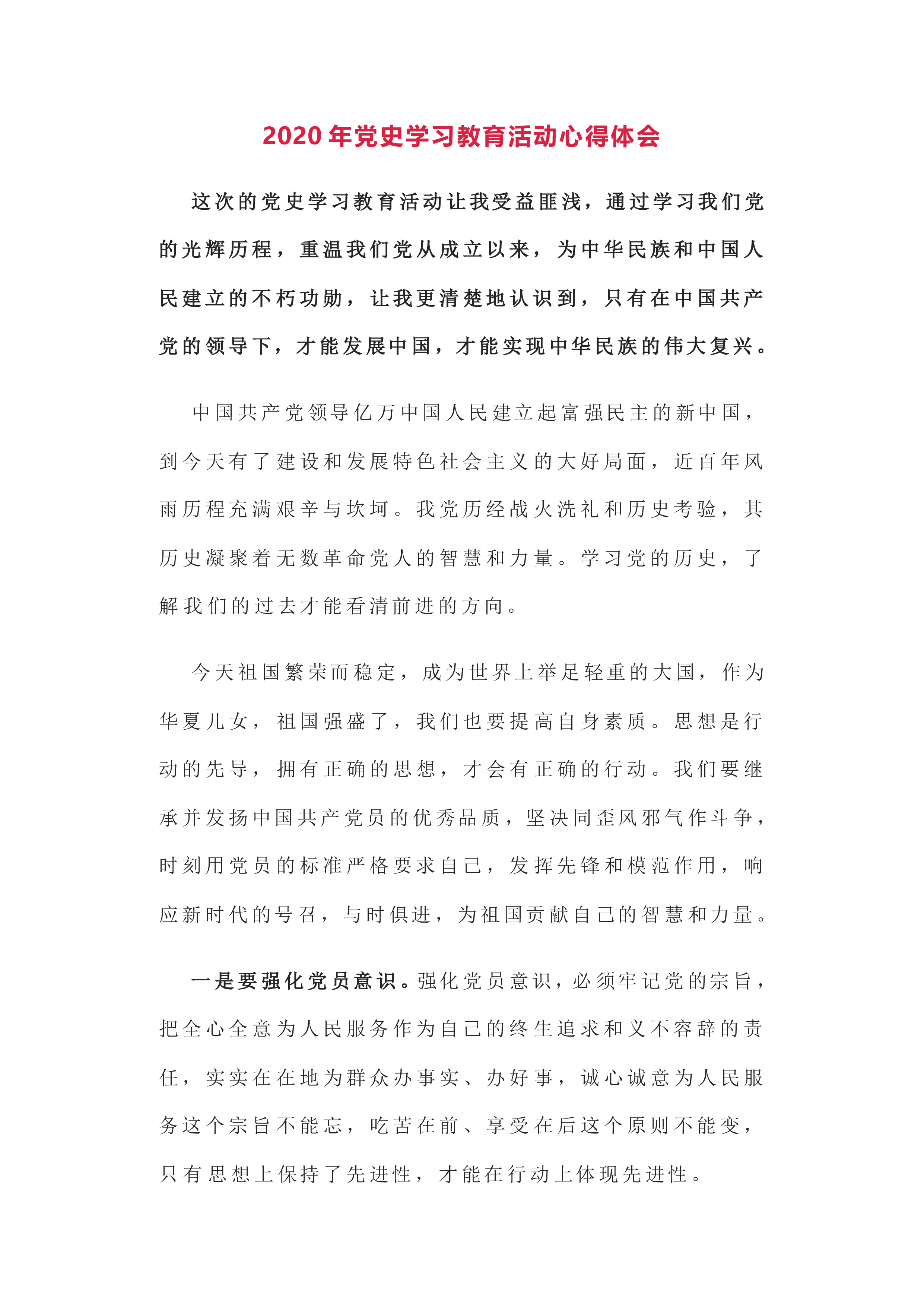 2020年党史学习教育活动心得体会

这次的党史学习教育活动让我受益匪浅，通过学习我们党的光辉历程，重温我们党从成立以来，为中华民族和中国人民建立的不朽功勋，让我更清楚地认识到，只有在中国共产党的领导下，才能发展中国，才能实现中华民族的伟大复兴。

中国共产党领导亿万中国人民建立起富强民主的新中国，到今天有了建设和发展特色社会主义的大好局面，近百年风雨历程充满艰辛与坎坷。我党历经战火洗礼和历史考验，其历史凝聚着无数革命党人的智慧和力量。学习党的历史，了解我们的过去才能看清前进的方向。

今天祖国繁荣而稳定，成为世界上举足轻重的大国，作为华夏儿女，祖国强盛了，我们也要提高自身素质。思想是行动的先导，拥有正确的思想，才会有正确的行动。我们要继承并发扬中国共产党员的优秀品质，坚决同歪风邪气作斗争，时刻用党员的标准严格要求自己，发挥先锋和模范作用，响应新时代的号召，与时俱进，为祖国贡献自己的智慧和力量。

一是要强化党员意识。强化党员意识，必须牢记党的宗旨，把全心全意为人民服务作为自己的终生追求和义不容辞的责任，实实在在地为群众办事实、办好事，诚心诚意为人民服务这个宗旨不能忘，吃苦在前、享受在后这个原则不能变，只有思想上保持了先进性，才能在行动上体现先进性。